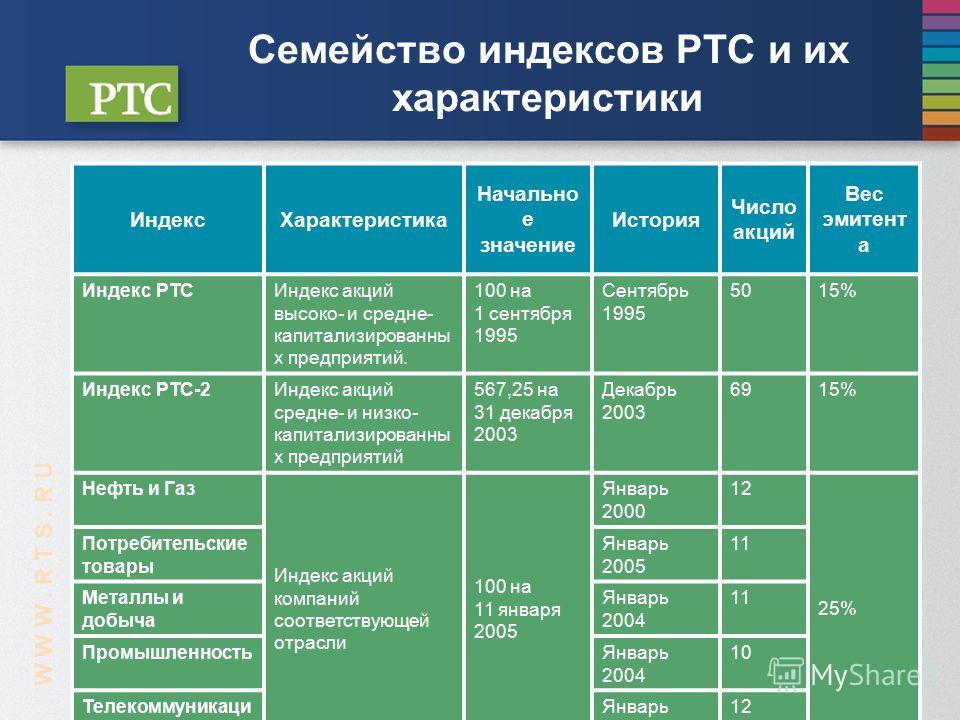 РТС

Семейство индексов РТС и их характеристики

| Индекс | Характеристика | Начальное значение | История | Число акций | Вес эмитента |
|---|---|---|---|---|---|
| Индекс РТС | Индекс акций высоко- и средне-капитализированных предприятий. | 100 на 1 сентября 1995 | Сентябрь 1995 | 50 | 15% |
| Индекс РТС-2 | Индекс акций средне- и низко-капитализированных предприятий | 567,25 на 31 декабря 2003 | Декабрь 2003 | 69 | 15% |
| Нефть и Газ | Индекс акций компаний соответствующей отрасли | 100 на 11 января 2005 | Январь 2000 | 12 | 25% |
| Потребительские товары | | | Январь 2005 | 11 | |
| Металлы и добыча | | | Январь 2004 | 11 | |
| Промышленность | | | Январь 2004 | 10 | |
| Телекоммуникаци | | | Январь | 12 | |

WWW.RTS.RU

MyShare